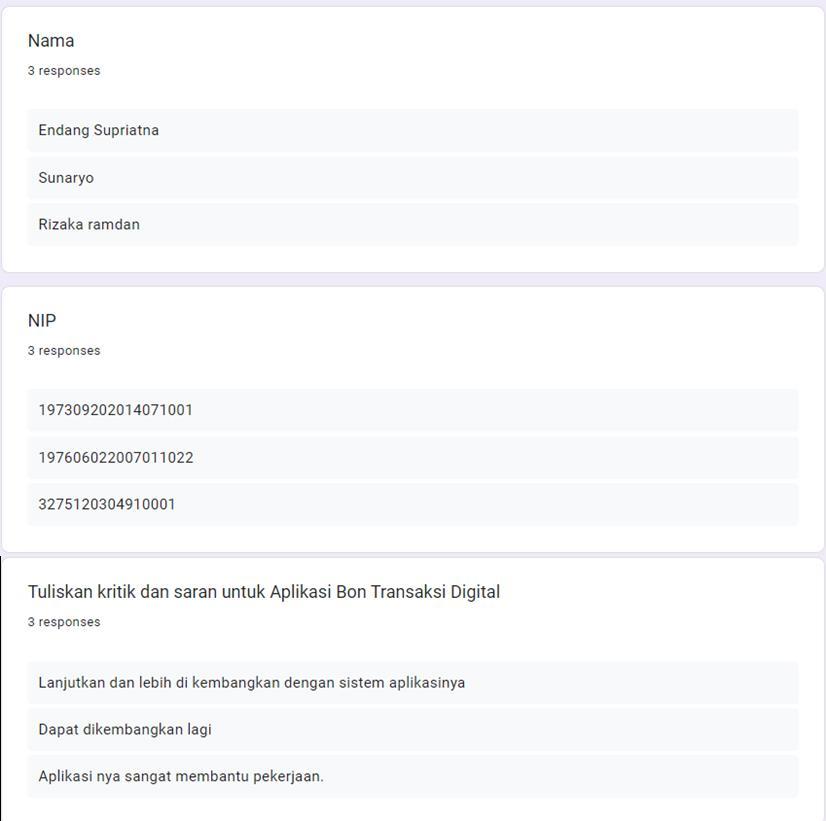 Nama
3 responses

Endang Supriatna

Sunaryo

Rizaka ramdan

NIP
3 responses

197309202014071001

197606022007011022

3275120304910001

Tuliskan kritik dan saran untuk Aplikasi Bon Transaksi Digital
3 responses

Lanjutkan dan lebih di kembangkan dengan sistem aplikasinya

Dapat dikembangkan lagi

Aplikasi nya sangat membantu pekerjaan.